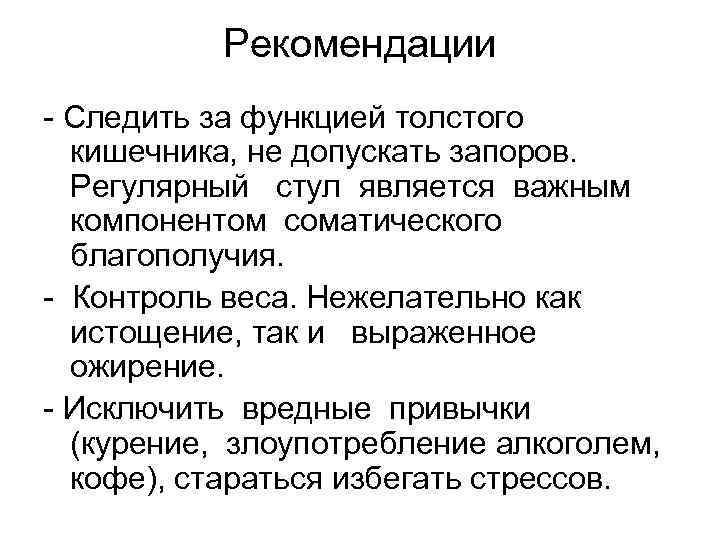 Рекомендации

- Следить за функцией толстого кишечника, не допускать запоров. Регулярный стул является важным компонентом соматического благополучия.

- Контроль веса. Нежелательно как истощение, так и выраженное ожирение.

- Исключить вредные привычки (курение, злоупотребление алкоголем, кофе), стараться избегать стрессов.